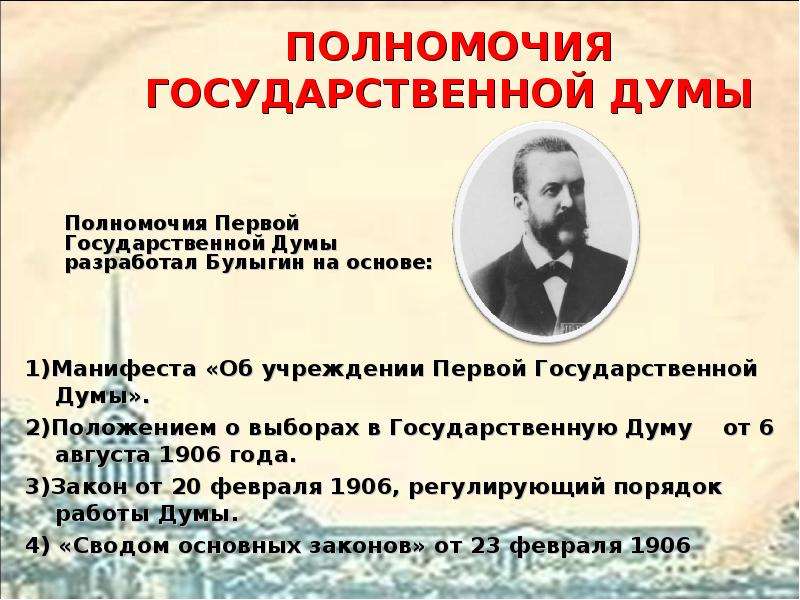 ПОЛНОМОЧИЯ ГОСУДАРСТВЕННОЙ ДУМЫ

Полномочия Первой Государственной Думы разработал Булыгин на основе:

1)Манифеста «Об учреждении Первой Государственной Думы».

2)Положением о выборах в Государственную Думу от 6 августа 1906 года.

3)Закон от 20 февраля 1906, регулирующий порядок работы Думы.

4) «Сводом основных законов» от 23 февраля 1906